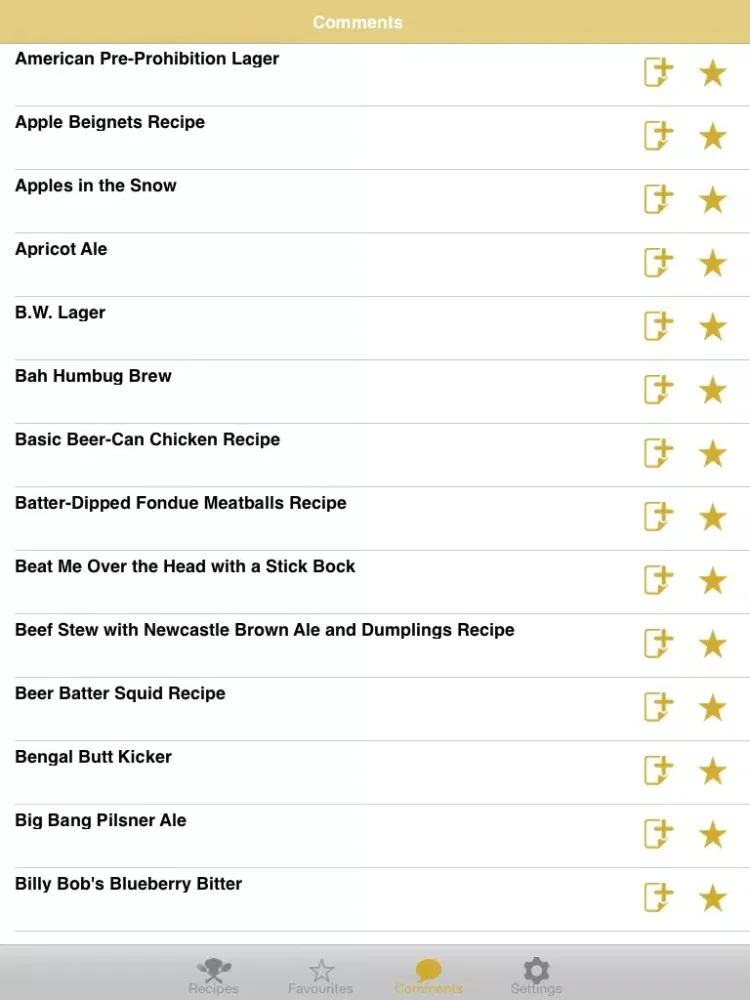 Comments

American Pre-Prohibition Lager

Apple Beignets Recipe

Apples in the Snow

Apricot Ale

B.W. Lager

Bah Humbug Brew

Basic Beer-Can Chicken Recipe

Batter-Dipped Fondue Meatballs Recipe

Beat Me Over the Head with a Stick Bock

Beef Stew with Newcastle Brown Ale and Dumplings Recipe

Beer Batter Squid Recipe

Bengal Butt Kicker

Big Bang Pilsner Ale

Billy Bob's Blueberry Bitter

Recipes Favourites Comments Settings